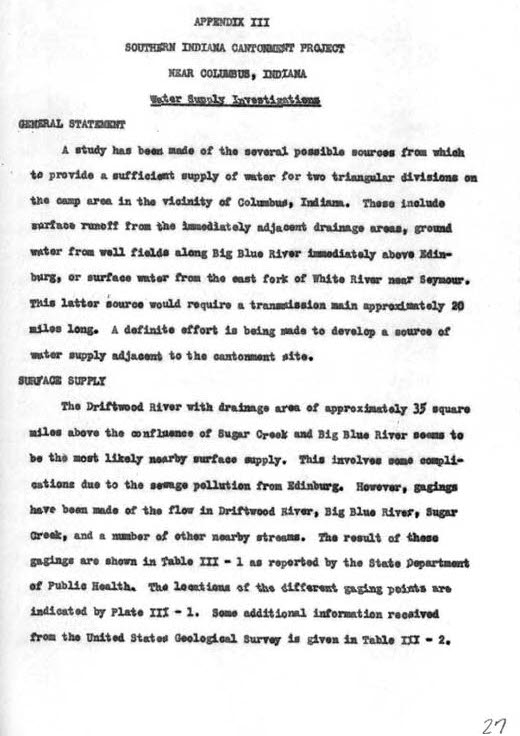 APPENDIX III

SOUTHERN INDIANA CANTONMENT PROJECT

NEAR COLUMBUS, INDIANA

Water Supply Investigations

GENERAL STATEMENT

A study has been made of the several possible sources from which to provide a sufficient supply of water for two triangular divisions on the camp area in the vicinity of Columbus, Indiana. These include surface runoff from the immediately adjacent drainage areas, ground water from well fields along Big Blue River immediately above Edinburg, or surface water from the east fork of White River near Seymour. This latter source would require a transmission main approximately 20 miles long. A definite effort is being made to develop a source of water supply adjacent to the cantonment site.

SURFACE SUPPLY

The Driftwood River with drainage area of approximately 35 square miles above the confluence of Sugar Creek and Big Blue River seems to be the most likely nearby surface supply. This involves some complications due to the sewage pollution from Edinburg. However, gagings have been made of the flow in Driftwood River, Big Blue River, Sugar Creek, and a number of other nearby streams. The result of these gagings are shown in Table III - 1 as reported by the State Department of Public Health. The locations of the different gaging points are indicated by Plate III - 1. Some additional information received from the United States Geological Survey is given in Table III - 2.

27